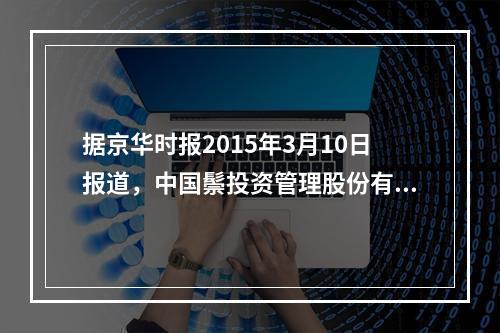 据京华时报2015年3月10日报道，中国鬃投资管理股份有...